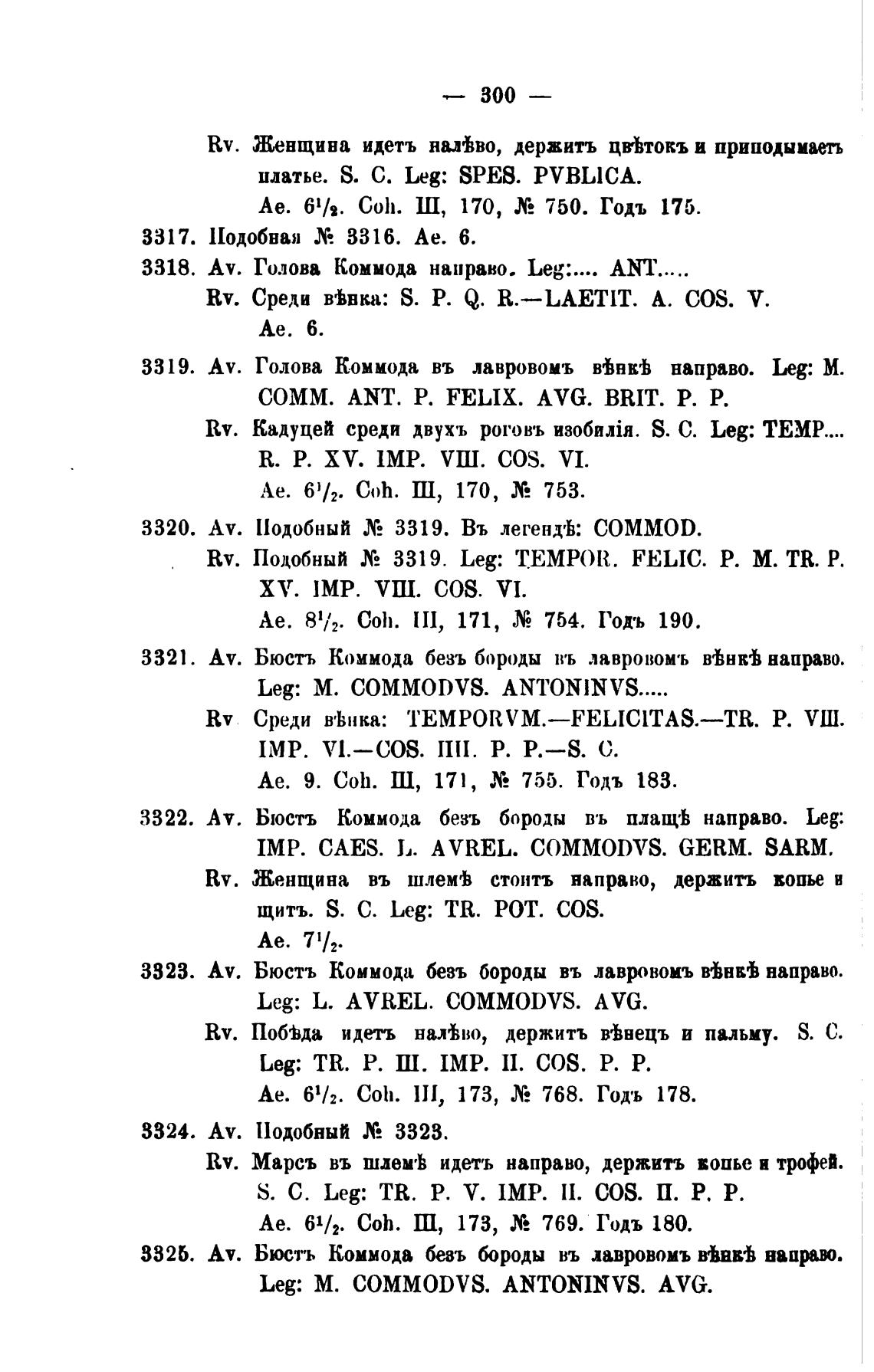 — 300 —

Rv. Женщина идетъ налѣво, держитъ цвѣтокъ и приподымаетъ платье. S. C. Leg: SPES. PVBLICA.
Ae. $6^1/_2$. Coh. III, 170, № 750. Годъ 175.

3317. Подобная № 3316. Ae. 6.

3318. Av. Голова Коммода направо. Leg:.... ANT.....
Rv. Среди вѣнка: S. P. Q. R.—LAETIT. A. COS. V.
Ae. 6.

3319. Av. Голова Коммода въ лавровомъ вѣнкѣ направо. Leg: M. COMM. ANT. P. FELIX. AVG. BRIT. P. P.
Rv. Кадуцей среди двухъ роговъ изобилія. S. C. Leg: TEMP.... R. P. XV. IMP. VIII. COS. VI.
Ae. $6^1/_2$. Coh. III, 170, № 753.

3320. Av. Подобный № 3319. Въ легендѣ: COMMOD.
Rv. Подобный № 3319. Leg: TEMPOR. FELIC. P. M. TR. P. XV. IMP. VIII. COS. VI.
Ae. $8^1/_2$. Coh. III, 171, № 754. Годъ 190.

3321. Av. Бюстъ Коммода безъ бороды въ лавровомъ вѣнкѣ направо. Leg: M. COMMODVS. ANTONINVS.....
Rv Среди вѣнка: TEMPORVM.—FELICITAS.—TR. P. VIII. IMP. VI.—COS. IIII. P. P.—S. C.
Ae. 9. Coh. III, 171, № 755. Годъ 183.

3322. Av. Бюстъ Коммода безъ бороды въ плащѣ направо. Leg: IMP. CAES. L. AVREL. COMMODVS. GERM. SARM.
Rv. Женщина въ шлемѣ стоитъ направо, держитъ копье и щитъ. S. C. Leg: TR. POT. COS.
Ae. $7^1/_2$.

3323. Av. Бюстъ Коммода безъ бороды въ лавровомъ вѣнкѣ направо. Leg: L. AVREL. COMMODVS. AVG.
Rv. Побѣда идетъ налѣво, держитъ вѣнецъ и пальму. S. C. Leg: TR. P. III. IMP. II. COS. P. P.
Ae. $6^1/_2$. Coh. III, 173, № 768. Годъ 178.

3324. Av. Подобный № 3323.
Rv. Марсъ въ шлемѣ идетъ направо, держитъ копье и трофей. S. C. Leg: TR. P. V. IMP. II. COS. II. P. P.
Ae. $6^1/_2$. Coh. III, 173, № 769. Годъ 180.

3325. Av. Бюстъ Коммода безъ бороды въ лавровомъ вѣнкѣ направо. Leg: M. COMMODVS. ANTONINVS. AVG.